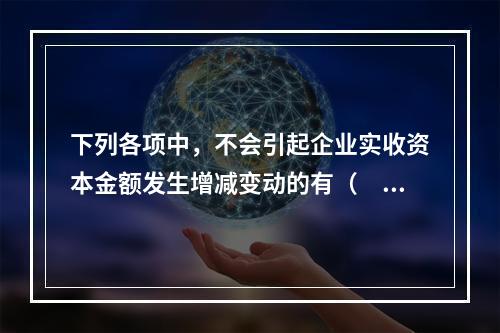 下列各项中，不会引起企业实收资本金额发生增减变动的有（ ...